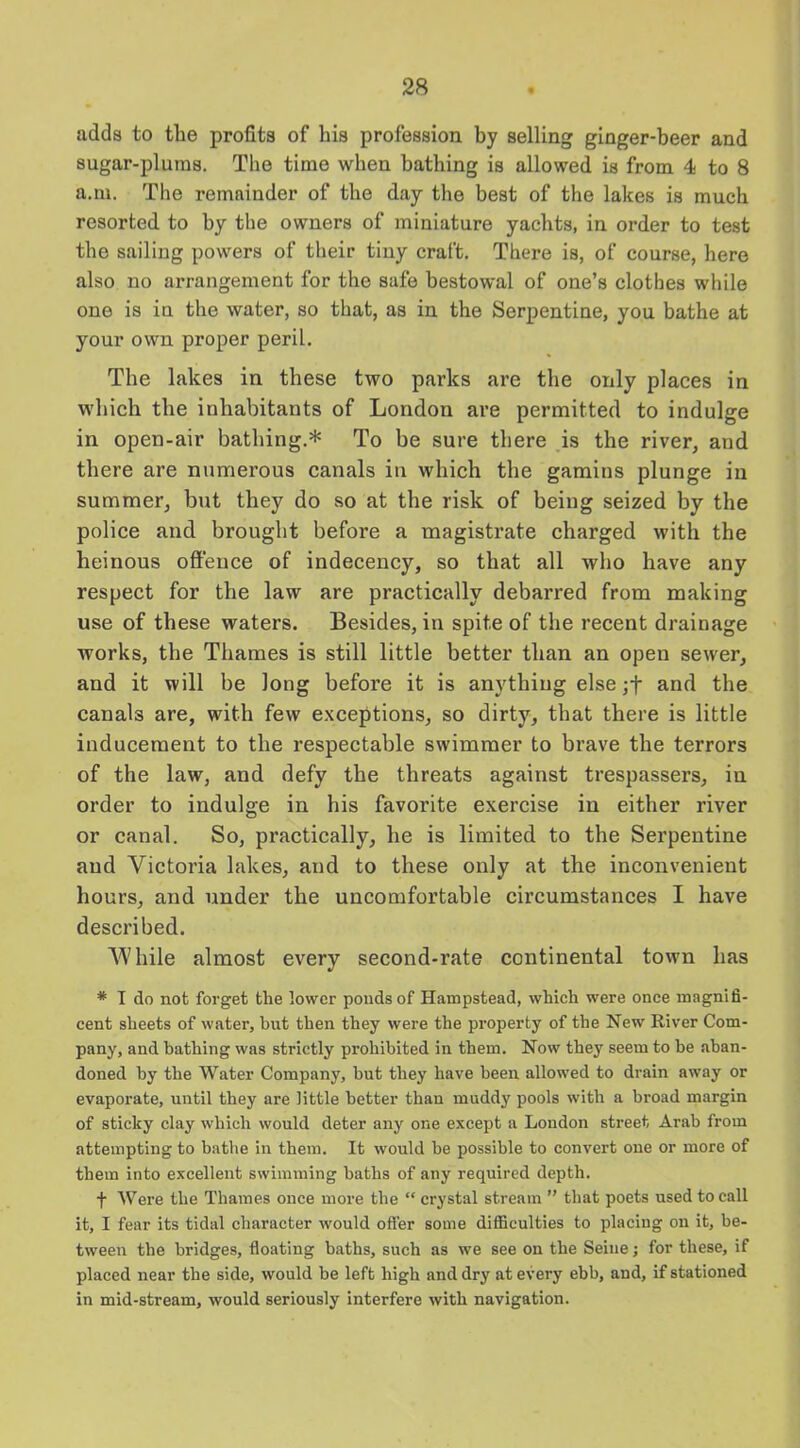 28

adds to the profits of his profession by selling ginger-beer and sugar-plums. The time when bathing is allowed is from 4 to 8 a.m. The remainder of the day the best of the lakes is much resorted to by the owners of miniature yachts, in order to test the sailing powers of their tiny craft. There is, of course, here also no arrangement for the safe bestowal of one's clothes while one is in the water, so that, as in the Serpentine, you bathe at your own proper peril.

The lakes in these two parks are the only places in which the inhabitants of London are permitted to indulge in open-air bathing.* To be sure there is the river, and there are numerous canals in which the gamins plunge in summer, but they do so at the risk of being seized by the police and brought before a magistrate charged with the heinous offence of indecency, so that all who have any respect for the law are practically debarred from making use of these waters. Besides, in spite of the recent drainage works, the Thames is still little better than an open sewer, and it will be long before it is anything else;† and the canals are, with few exceptions, so dirty, that there is little inducement to the respectable swimmer to brave the terrors of the law, and defy the threats against trespassers, in order to indulge in his favorite exercise in either river or canal. So, practically, he is limited to the Serpentine and Victoria lakes, and to these only at the inconvenient hours, and under the uncomfortable circumstances I have described.

While almost every second-rate continental town has

* I do not forget the lower ponds of Hampstead, which were once magnificent sheets of water, but then they were the property of the New River Company, and bathing was strictly prohibited in them. Now they seem to be abandoned by the Water Company, but they have been allowed to drain away or evaporate, until they are little better than muddy pools with a broad margin of sticky clay which would deter any one except a London street Arab from attempting to bathe in them. It would be possible to convert one or more of them into excellent swimming baths of any required depth.

† Were the Thames once more the " crystal stream " that poets used to call it, I fear its tidal character would offer some difficulties to placing on it, between the bridges, floating baths, such as we see on the Seine; for these, if placed near the side, would be left high and dry at every ebb, and, if stationed in mid-stream, would seriously interfere with navigation.